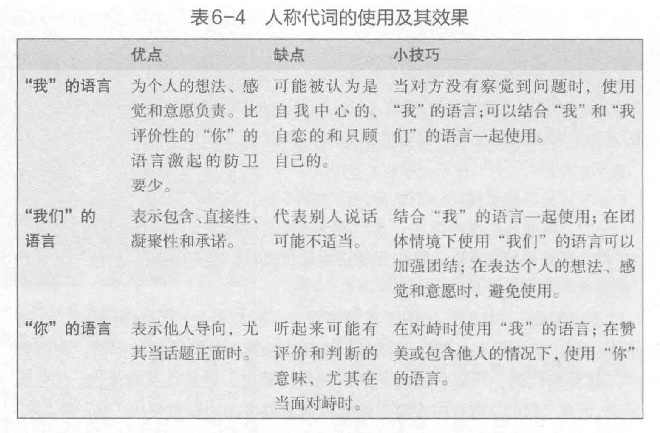 表6-4　人称代词的使用及其效果

| | 优点 | 缺点 | 小技巧 |
|---|---|---|---|
| “我”的语言 | 为个人的想法、感觉和意愿负责。比评价性的“你”的语言激起的防卫要少。 | 可能被认为是自我中心的、自恋的和只顾自己的。 | 当对方没有察觉到问题时，使用“我”的语言;可以结合“我”和“我们”的语言一起使用。 |
| “我们”的语言 | 表示包含、直接性、凝聚性和承诺。 | 代表别人说话可能不适当。 | 结合“我”的语言一起使用；在团体情境下使用“我们”的语言可以加强团结；在表达个人的想法、感觉和意愿时，避免使用。 |
| “你”的语言 | 表示他人导向，尤其当话题正面时。 | 听起来可能有评价和判断的意味，尤其在当面对峙时。 | 在对峙时使用“我”的语言；在赞美或包含他人的情况下，使用“你”的语言。 |